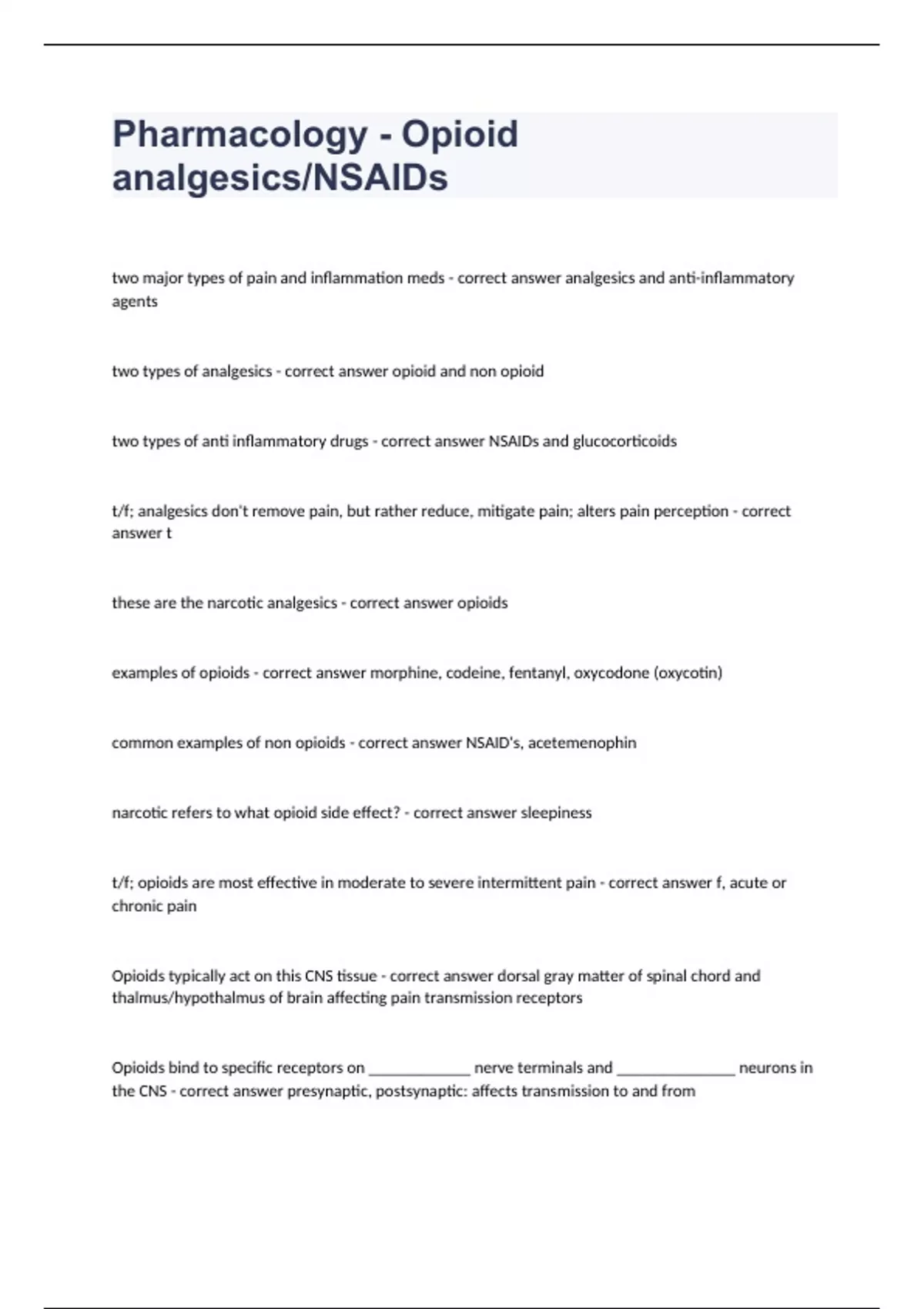 Pharmacology - Opioid analgesics/NSAIDs

two major types of pain and inflammation meds - correct answer analgesics and anti-inflammatory agents

two types of analgesics - correct answer opioid and non opioid

two types of anti inflammatory drugs - correct answer NSAIDs and glucocorticoids

t/f; analgesics don't remove pain, but rather reduce, mitigate pain; alters pain perception - correct answer t

these are the narcotic analgesics - correct answer opioids

examples of opioids - correct answer morphine, codeine, fentanyl, oxycodone (oxycotin)

common examples of non opioids - correct answer NSAID's, acetemenophin

narcotic refers to what opioid side effect? - correct answer sleepiness

t/f; opioids are most effective in moderate to severe intermittent pain - correct answer f, acute or chronic pain

Opioids typically act on this CNS tissue - correct answer dorsal gray matter of spinal chord and thalmus/hypothalmus of brain affecting pain transmission receptors

Opioids bind to specific receptors on _____________ nerve terminals and _______________ neurons in the CNS - correct answer presynaptic, postsynaptic: affects transmission to and from